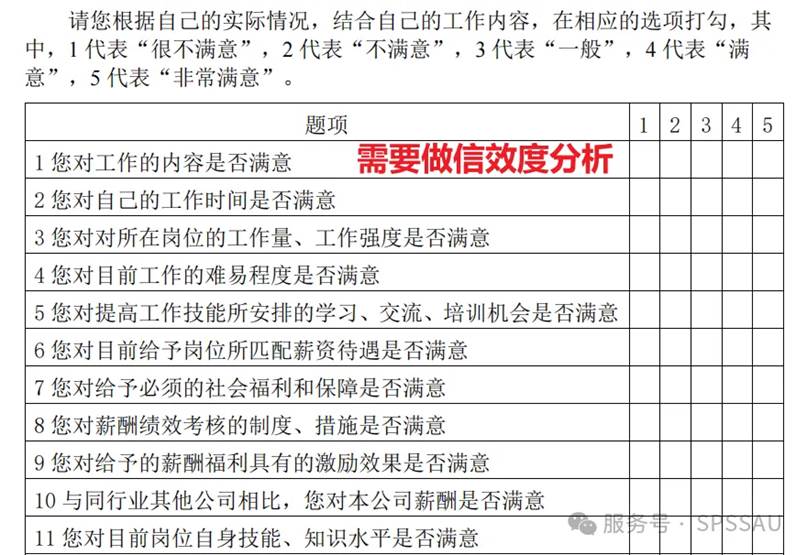 请您根据自己的实际情况，结合自己的工作内容，在相应的选项打勾，其中，1 代表“很不满意”，2 代表“不满意”，3 代表“一般”，4 代表“满意”，5 代表“非常满意”。

| 题项 | 1 | 2 | 3 | 4 | 5 |
|---|---|---|---|---|---|
| 1 您对工作的内容是否满意 需要做信效度分析 | | | | | |
| 2 您对自己的工作时间是否满意 | | | | | |
| 3 您对对所在岗位的工作量、工作强度是否满意 | | | | | |
| 4 您对目前工作的难易程度是否满意 | | | | | |
| 5 您对提高工作技能所安排的学习、交流、培训机会是否满意 | | | | | |
| 6 您对目前给予岗位所匹配薪资待遇是否满意 | | | | | |
| 7 您对给予必须的社会福利和保障是否满意 | | | | | |
| 8 您对薪酬绩效考核的制度、措施是否满意 | | | | | |
| 9 您对给予的薪酬福利具有的激励效果是否满意 | | | | | |
| 10 与同行业其他公司相比，您对本公司薪酬是否满意 | | | | | |
| 11 您对目前岗位自身技能、知识水平是否满意 | | | | | |

服务号 · SPSSAU